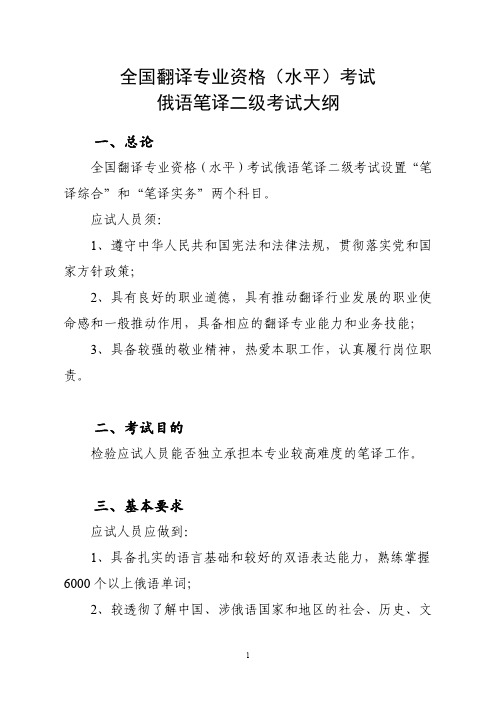 全国翻译专业资格（水平）考试
俄语笔译二级考试大纲

一、总论

全国翻译专业资格（水平）考试俄语笔译二级考试设置“笔译综合”和“笔译实务”两个科目。

应试人员须:

1、遵守中华人民共和国宪法和法律法规，贯彻落实党和国家方针政策;

2、具有良好的职业道德，具有推动翻译行业发展的职业使命感和一般推动作用，具备相应的翻译专业能力和业务技能;

3、具备较强的敬业精神，热爱本职工作，认真履行岗位职责。

二、考试目的

检验应试人员能否独立承担本专业较高难度的笔译工作。

三、基本要求

应试人员应做到:

1、具备扎实的语言基础和较好的双语表达能力，熟练掌握6000个以上俄语单词;

2、较透彻了解中国、涉俄语国家和地区的社会、历史、文

1